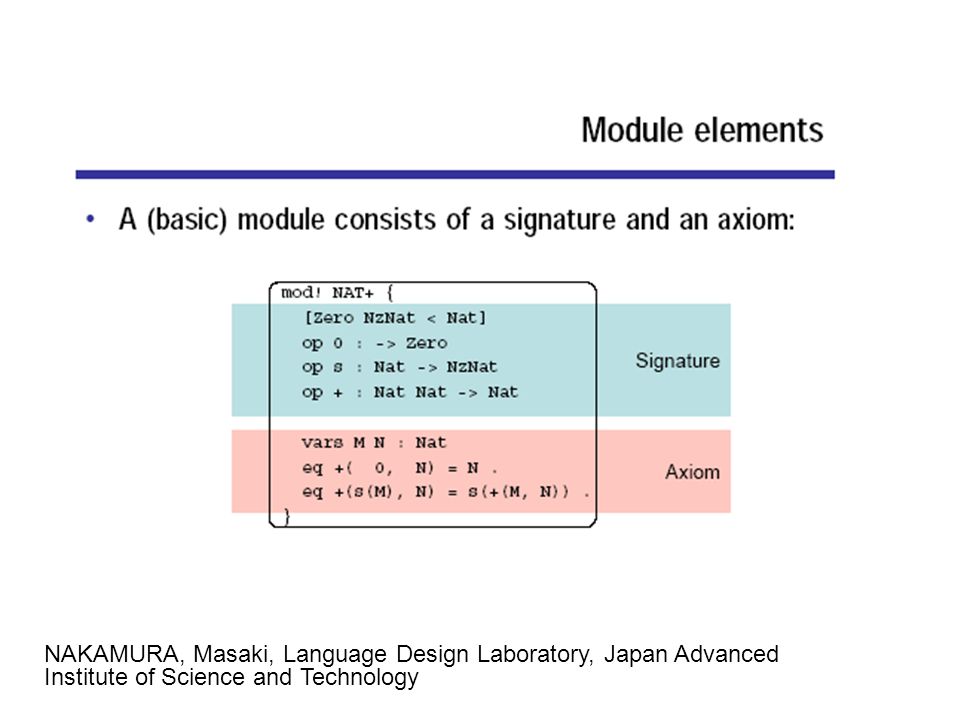 Module elements

• A (basic) module consists of a signature and an axiom:

mod! NAT+ {
[Zero NzNat < Nat]
op 0 : -> Zero
op s : Nat -> NzNat
op + : Nat Nat -> Nat

Signature

vars M N : Nat
eq +( 0, N) = N .
eq +(s(M), N) = s(+(M, N)) .
}

Axiom

NAKAMURA, Masaki, Language Design Laboratory, Japan Advanced Institute of Science and Technology